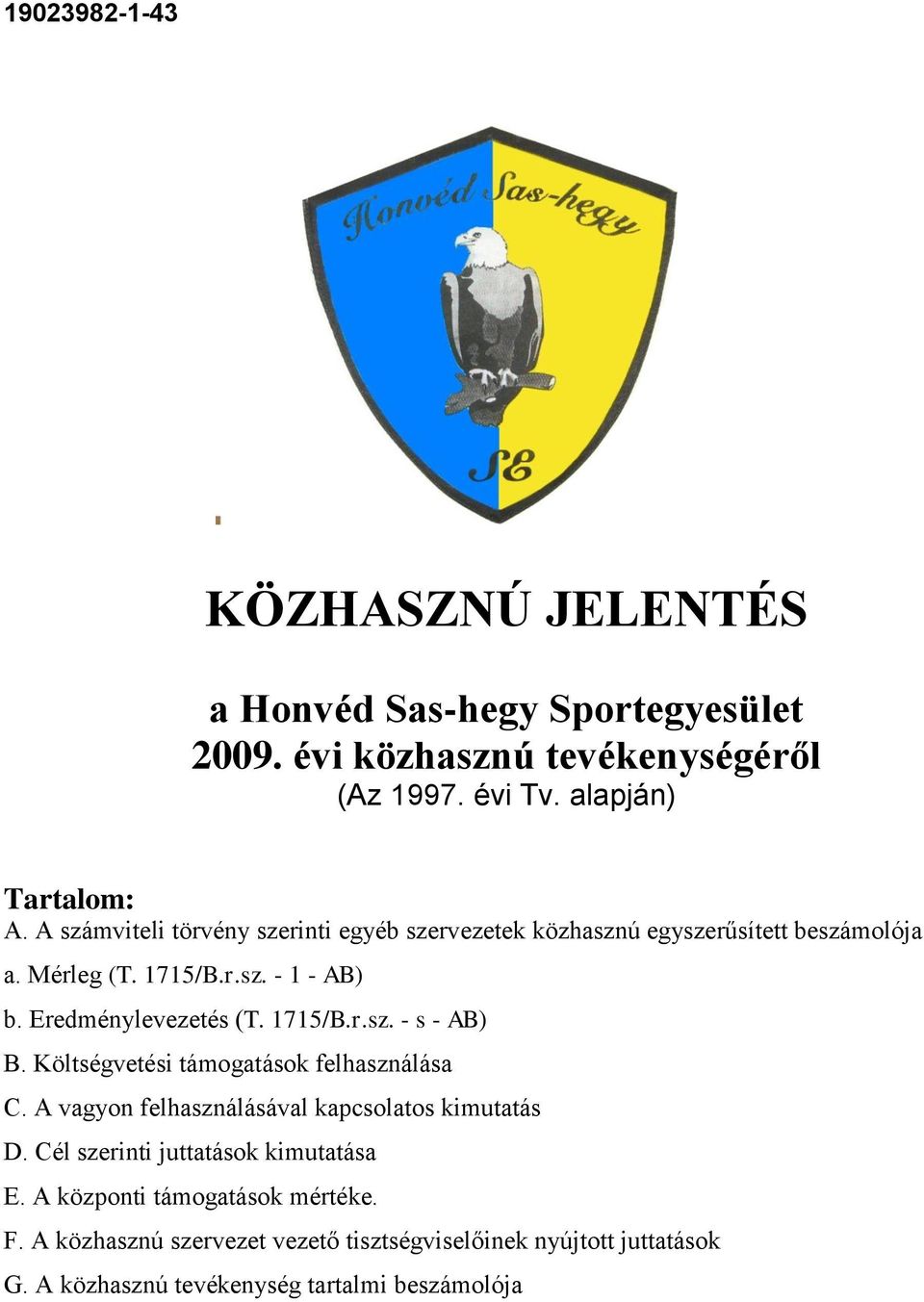 19023982-1-43

Honvéd Sas-hegy

SE

KÖZHASZNÚ JELENTÉS

a Honvéd Sas-hegy Sportegyesület 2009. évi közhasznú tevékenységéről
(Az 1997. évi Tv. alapján)

Tartalom:
A. A számviteli törvény szerinti egyéb szervezetek közhasznú egyszerűsített beszámolója
a. Mérleg (T. 1715/B.r.sz. - 1 - AB)
b. Eredménylevezetés (T. 1715/B.r.sz. - s - AB)
B. Költségvetési támogatások felhasználása
C. A vagyon felhasználásával kapcsolatos kimutatás
D. Cél szerinti juttatások kimutatása
E. A központi támogatások mértéke.
F. A közhasznú szervezet vezető tisztségviselőinek nyújtott juttatások
G. A közhasznú tevékenység tartalmi beszámolója